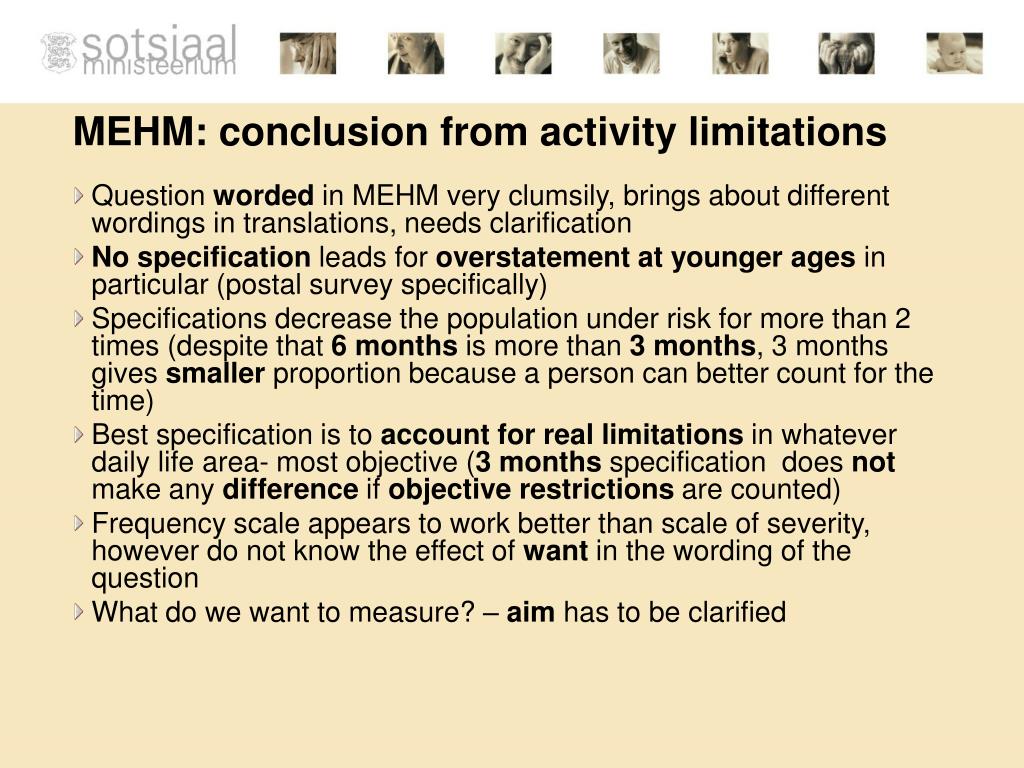 sotsiaal ministeerium

MEHM: conclusion from activity limitations

Question worded in MEHM very clumsily, brings about different wordings in translations, needs clarification

No specification leads for overstatement at younger ages in particular (postal survey specifically)

Specifications decrease the population under risk for more than 2 times (despite that 6 months is more than 3 months, 3 months gives smaller proportion because a person can better count for the time)

Best specification is to account for real limitations in whatever daily life area- most objective (3 months specification does not make any difference if objective restrictions are counted)

Frequency scale appears to work better than scale of severity, however do not know the effect of want in the wording of the question

What do we want to measure? – aim has to be clarified